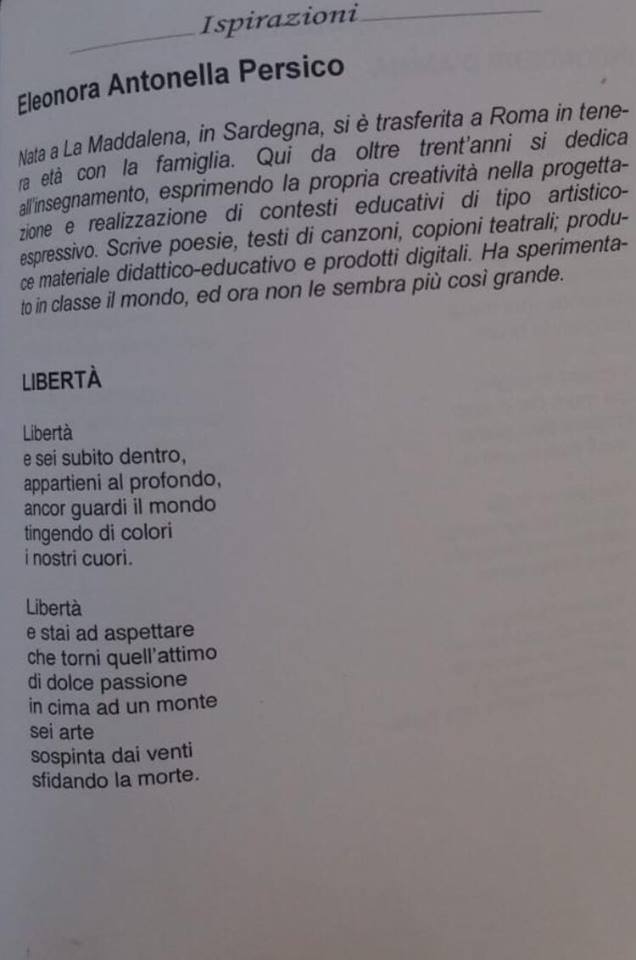 Ispirazioni

Eleonora Antonella Persico

Nata a La Maddalena, in Sardegna, si è trasferita a Roma in tenera età con la famiglia. Qui da oltre trent'anni si dedica all'insegnamento, esprimendo la propria creatività nella progettazione e realizzazione di contesti educativi di tipo artistico-espressivo. Scrive poesie, testi di canzoni, copioni teatrali; produce materiale didattico-educativo e prodotti digitali. Ha sperimentato in classe il mondo, ed ora non le sembra più così grande.

LIBERTÀ

Libertà
e sei subito dentro,
appartieni al profondo,
ancor guardi il mondo
tingendo di colori
i nostri cuori.

Libertà
e stai ad aspettare
che torni quell'attimo
di dolce passione
in cima ad un monte
sei arte
sospinta dai venti
sfidando la morte.